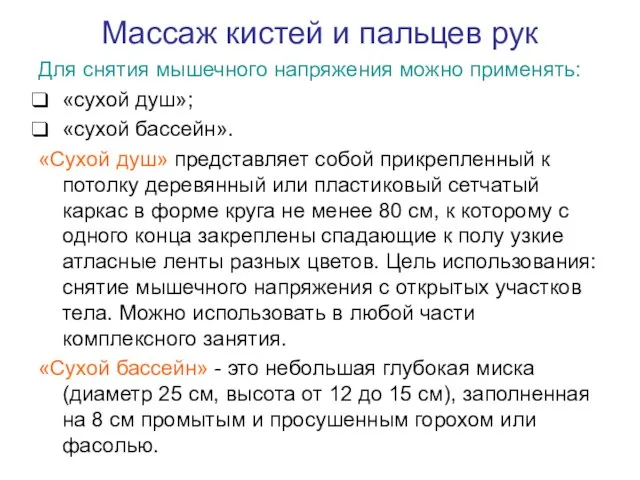 Массаж кистей и пальцев рук

Для снятия мышечного напряжения можно применять:

❑ «сухой душ»;
❑ «сухой бассейн».

«Сухой душ» представляет собой прикрепленный к потолку деревянный или пластиковый сетчатый каркас в форме круга не менее 80 см, к которому с одного конца закреплены спадающие к полу узкие атласные ленты разных цветов. Цель использования: снятие мышечного напряжения с открытых участков тела. Можно использовать в любой части комплексного занятия.

«Сухой бассейн» - это небольшая глубокая миска (диаметр 25 см, высота от 12 до 15 см), заполненная на 8 см промытым и просушенным горохом или фасолью.